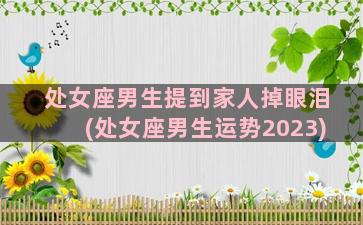 处女座男生提到家人掉眼泪
(处女座男生运势2023)